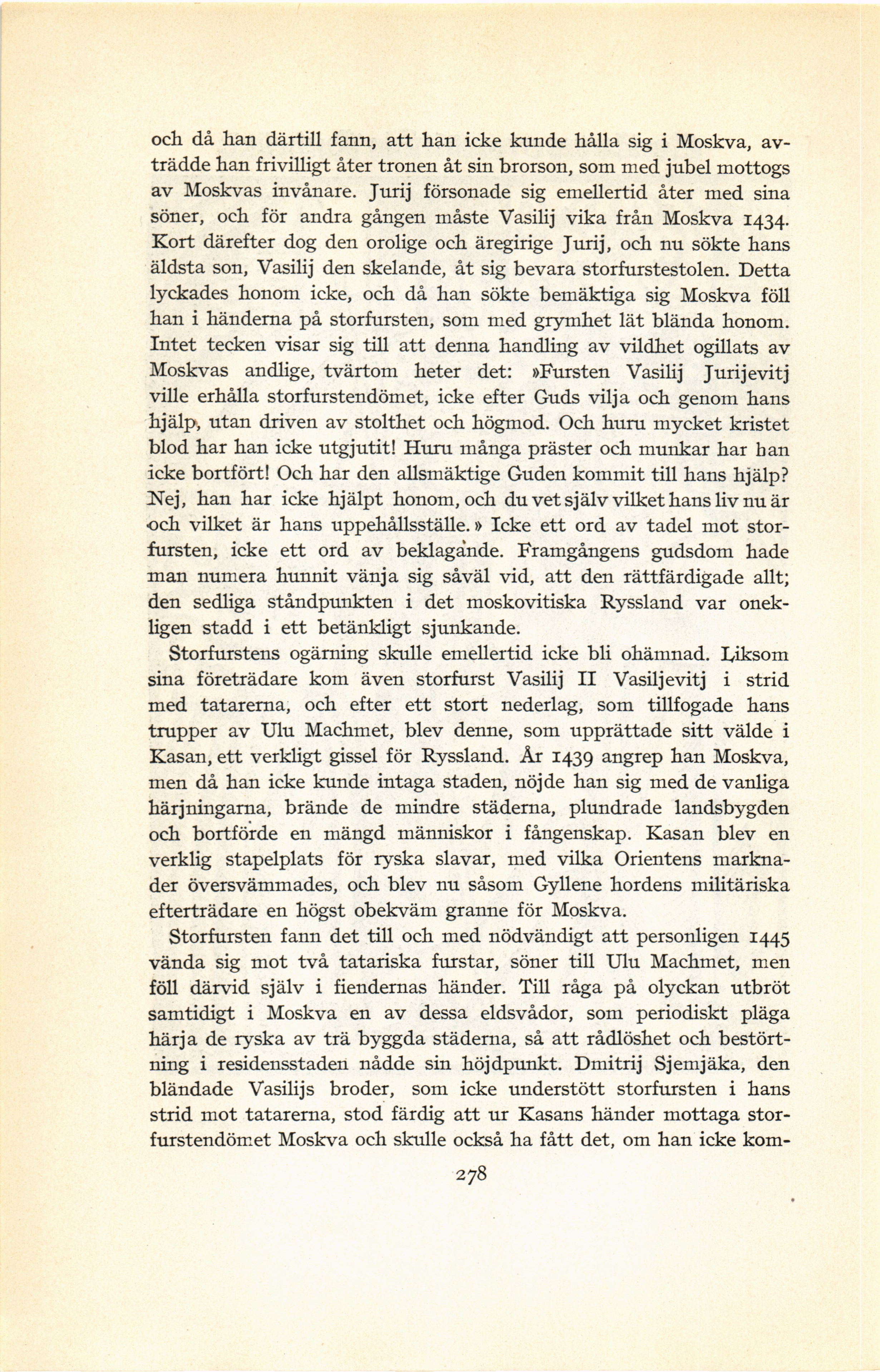 och då han därtill fann, att han icke kunde hålla sig i Moskva, avträdde han frivilligt åter tronen åt sin brorson, som med jubel mottogs av Moskvas invånare. Jurij försonade sig emellertid åter med sina söner, och för andra gången måste Vasilij vika från Moskva 1434. Kort därefter dog den orolige och äregirige Jurij, och nu sökte hans äldsta son, Vasilij den skelande, åt sig bevara storfurstestolen. Detta lyckades honom icke, och då han sökte bemäktiga sig Moskva föll han i händerna på storfursten, som med grymhet lät blända honom. Intet tecken visar sig till att denna handling av vildhet ogillats av Moskvas andlige, tvärtom heter det: »Fursten Vasilij Jurijevitj ville erhålla storfurstendömet, icke efter Guds vilja och genom hans hjälp, utan driven av stolthet och högmod. Och huru mycket kristet blod har han icke utgjutit! Huru många präster och munkar har han icke bortfört! Och har den allsmäktige Guden kommit till hans hjälp? Nej, han har icke hjälpt honom, och du vet själv vilket hans liv nu är och vilket är hans uppehållsställe.» Icke ett ord av tadel mot storfursten, icke ett ord av beklagande. Framgångens gudsdom hade man numera hunnit vänja sig såväl vid, att den rättfärdigade allt; den sedliga ståndpunkten i det moskovitiska Ryssland var onekligen stadd i ett betänkligt sjunkande.

Storfurstens ogärning skulle emellertid icke bli ohämnad. Liksom sina företrädare kom även storfurst Vasilij II Vasiljevitj i strid med tatarerna, och efter ett stort nederlag, som tillfogade hans trupper av Ulu Machmet, blev denne, som upprättade sitt välde i Kasan, ett verkligt gissel för Ryssland. År 1439 angrep han Moskva, men då han icke kunde intaga staden, nöjde han sig med de vanliga härjningarna, brände de mindre städerna, plundrade landsbygden och bortförde en mängd människor i fångenskap. Kasan blev en verklig stapelplats för ryska slavar, med vilka Orientens marknader översvämmades, och blev nu såsom Gyllene hordens militäriska efterträdare en högst obekväm granne för Moskva.

Storfursten fann det till och med nödvändigt att personligen 1445 vända sig mot två tatariska furstar, söner till Ulu Machmet, men föll därvid själv i fiendernas händer. Till råga på olyckan utbröt samtidigt i Moskva en av dessa eldsvådor, som periodiskt pläga härja de ryska av trä byggda städerna, så att rådlöshet och bestörtning i residensstaden nådde sin höjdpunkt. Dmitrij Sjemjäka, den bländade Vasilijs broder, som icke understött storfursten i hans strid mot tatarerna, stod färdig att ur Kasans händer mottaga storfurstendömet Moskva och skulle också ha fått det, om han icke kom-

278